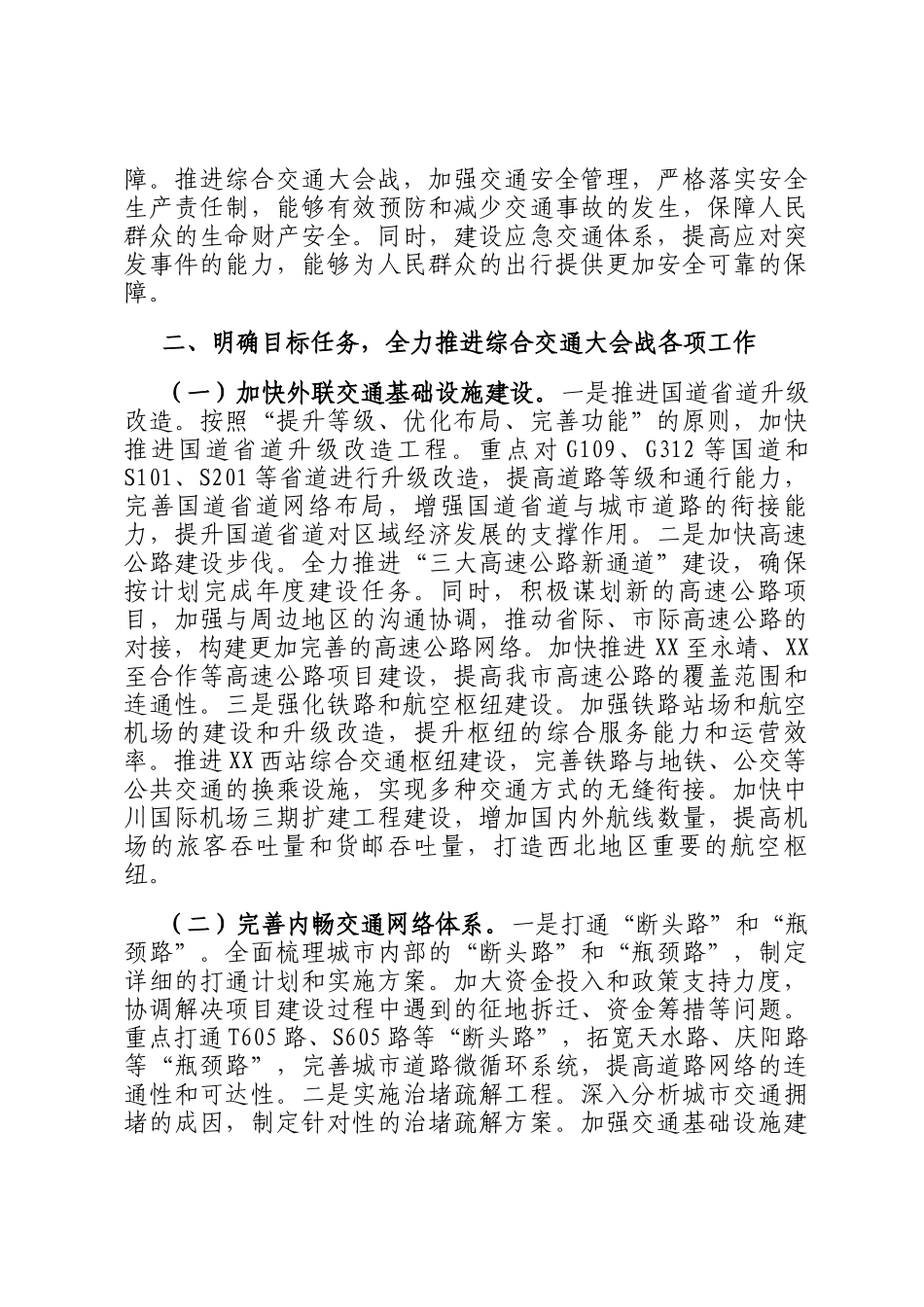 障。推进综合交通大会战，加强交通安全管理，严格落实安全生产责任制，能够有效预防和减少交通事故的发生，保障人民群众的生命财产安全。同时，建设应急交通体系，提高应对突发事件的能力，能够为人民群众的出行提供更加安全可靠的保障。

二、明确目标任务，全力推进综合交通大会战各项工作

（一）加快外联交通基础设施建设。一是推进国道省道升级改造。按照“提升等级、优化布局、完善功能”的原则，加快推进国道省道升级改造工程。重点对G109、G312等国道和S101、S201等省道进行升级改造，提高道路等级和通行能力，完善国道省道网络布局，增强国道省道与城市道路的衔接能力，提升国道省道对区域经济发展的支撑作用。二是加快高速公路建设步伐。全力推进“三大高速公路新通道”建设，确保按计划完成年度建设任务。同时，积极谋划新的高速公路项目，加强与周边地区的沟通协调，推动省际、市际高速公路的对接，构建更加完善的高速公路网络。加快推进XX至永靖、XX至合作等高速公路项目建设，提高我市高速公路的覆盖范围和连通性。三是强化铁路和航空枢纽建设。加强铁路站场和航空机场的建设和升级改造，提升枢纽的综合服务能力和运营效率。推进XX西站综合交通枢纽建设，完善铁路与地铁、公交等公共交通的换乘设施，实现多种交通方式的无缝衔接。加快中川国际机场三期扩建工程建设，增加国内外航线数量，提高机场的旅客吞吐量和货邮吞吐量，打造西北地区重要的航空枢纽。

（二）完善内畅交通网络体系。一是打通“断头路”和“瓶颈路”。全面梳理城市内部的“断头路”和“瓶颈路”，制定详细的打通计划和实施方案。加大资金投入和政策支持力度，协调解决项目建设过程中遇到的征地拆迁、资金筹措等问题。重点打通T605路、S605路等“断头路”，拓宽天水路、庆阳路等“瓶颈路”，完善城市道路微循环系统，提高道路网络的连通性和可达性。二是实施治堵疏解工程。深入分析城市交通拥堵的成因，制定针对性的治堵疏解方案。加强交通基础设施建